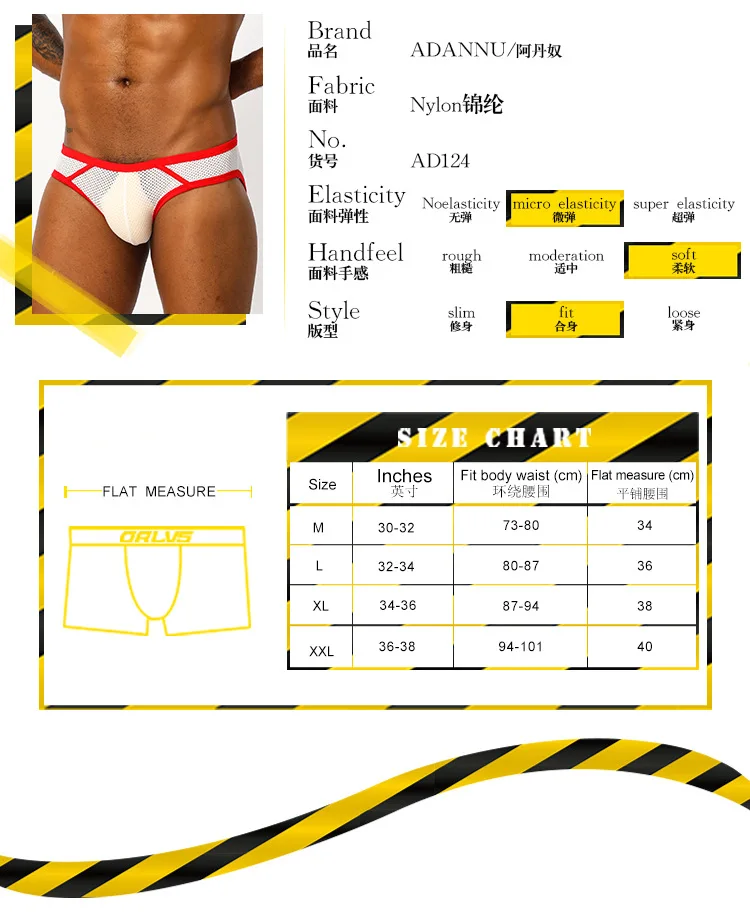 Brand
品名
ADANNU/阿丹奴

Fabric
面料
Nylon锦纶

No.
货号
AD124

Elasticity
面料弹性
Noelasticity
无弹
micro elasticity
微弹
super elasticity
超弹

Handfeel
面料手感
rough
粗糙
moderation
适中
soft
柔软

Style
版型
slim
修身
fit
合身
loose
紧身

FLAT MEASURE

ORLVS

SIZE CHART

| Size | Inches 英寸 | Fit body waist (cm) 环绕腰围 | Flat measure (cm) 平铺腰围 |
|---|---|---|---|
| M | 30-32 | 73-80 | 34 |
| L | 32-34 | 80-87 | 36 |
| XL | 34-36 | 87-94 | 38 |
| XXL | 36-38 | 94-101 | 40 |